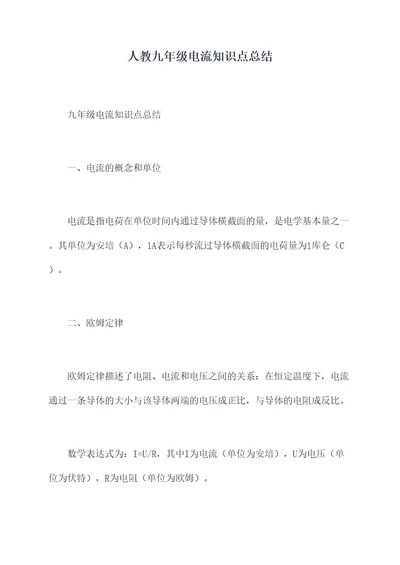 人教九年级电流知识点总结

九年级电流知识点总结

一、电流的概念和单位

电流是指电荷在单位时间内通过导体横截面的量，是电学基本量之一。其单位为安培（A），1A表示每秒流过导体横截面的电荷量为1库仑（C）。

二、欧姆定律

欧姆定律描述了电阻、电流和电压之间的关系：在恒定温度下，电流通过一条导体的大小与该导体两端的电压成正比，与导体的电阻成反比。

数学表达式为：I=U/R，其中I为电流（单位为安培），U为电压（单位为伏特），R为电阻（单位为欧姆）。